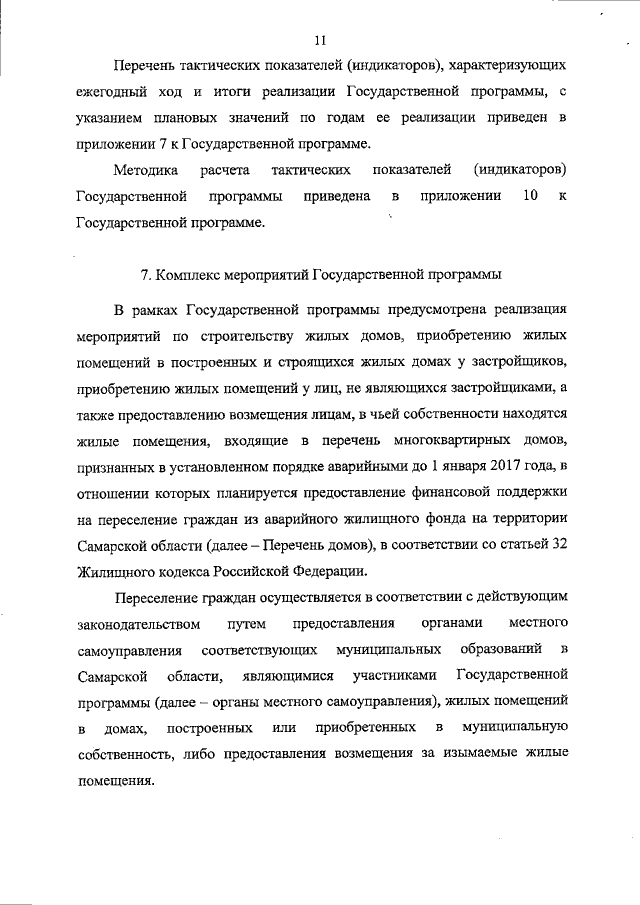 11

Перечень тактических показателей (индикаторов), характеризующих ежегодный ход и итоги реализации Государственной программы, с указанием плановых значений по годам ее реализации приведен в приложении 7 к Государственной программе.

Методика расчета тактических показателей (индикаторов) Государственной программы приведена в приложении 10 к Государственной программе.

7. Комплекс мероприятий Государственной программы

В рамках Государственной программы предусмотрена реализация мероприятий по строительству жилых домов, приобретению жилых помещений в построенных и строящихся жилых домах у застройщиков, приобретению жилых помещений у лиц, не являющихся застройщиками, а также предоставлению возмещения лицам, в чьей собственности находятся жилые помещения, входящие в перечень многоквартирных домов, признанных в установленном порядке аварийными до 1 января 2017 года, в отношении которых планируется предоставление финансовой поддержки на переселение граждан из аварийного жилищного фонда на территории Самарской области (далее – Перечень домов), в соответствии со статьей 32 Жилищного кодекса Российской Федерации.

Переселение граждан осуществляется в соответствии с действующим законодательством путем предоставления органами местного самоуправления соответствующих муниципальных образований в Самарской области, являющимися участниками Государственной программы (далее – органы местного самоуправления), жилых помещений в домах, построенных или приобретенных в муниципальную собственность, либо предоставления возмещения за изымаемые жилые помещения.